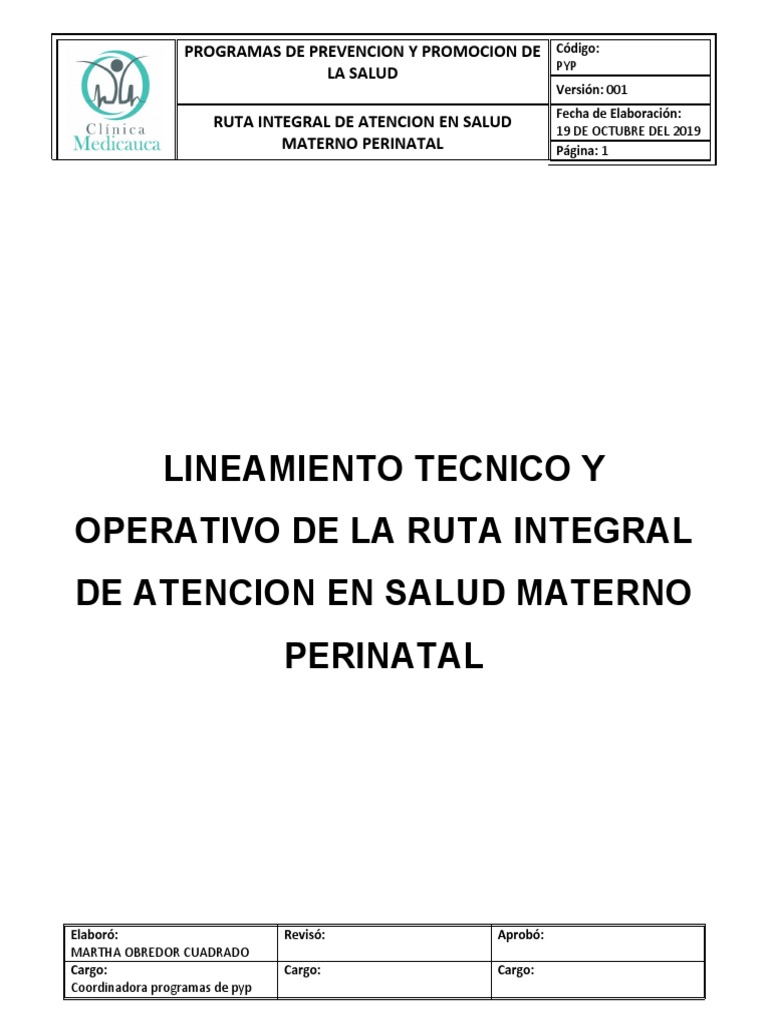 | Clínica Medicauca | PROGRAMAS DE PREVENCION Y PROMOCION DE LA SALUD | Código: PYP |
|---|---|---|
| | | Versión: 001 |
| | RUTA INTEGRAL DE ATENCION EN SALUD MATERNO PERINATAL | Fecha de Elaboración: 19 DE OCTUBRE DEL 2019 |
| | | Página: 1 |

LINEAMIENTO TECNICO Y OPERATIVO DE LA RUTA INTEGRAL DE ATENCION EN SALUD MATERNO PERINATAL

| Elaboró: MARTHA OBREDOR CUADRADO | Revisó: | Aprobó: |
|---|---|---|
| Cargo: Coordinadora programas de pyp | Cargo: | Cargo: |